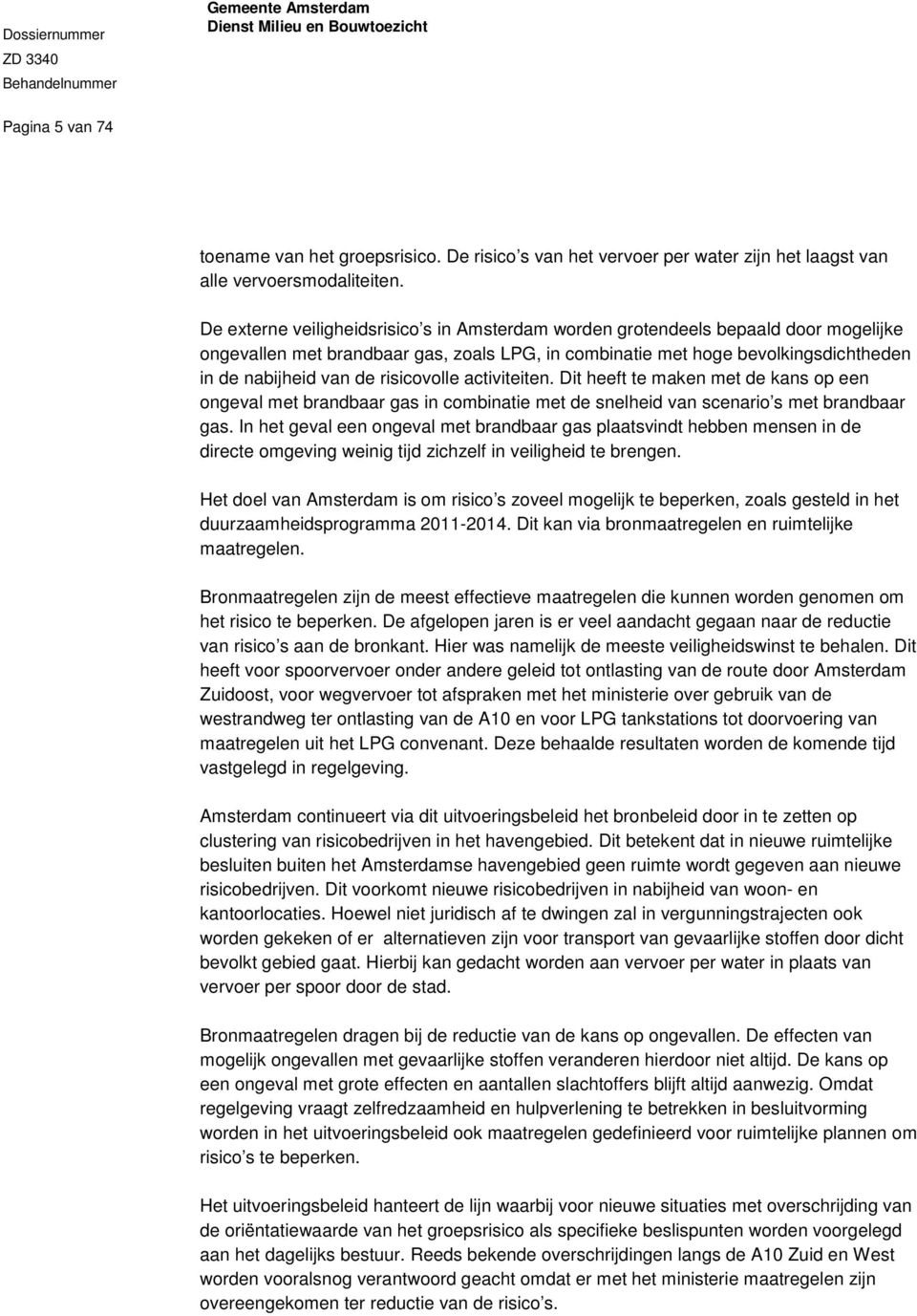 Dossiernummer
ZD 3340
Behandelnummer

Gemeente Amsterdam
Dienst Milieu en Bouwtoezicht

Pagina 5 van 74

toename van het groepsrisico. De risico s van het vervoer per water zijn het laagst van alle vervoersmodaliteiten.

De externe veiligheidsrisico s in Amsterdam worden grotendeels bepaald door mogelijke ongevallen met brandbaar gas, zoals LPG, in combinatie met hoge bevolkingsdichtheden in de nabijheid van de risicovolle activiteiten. Dit heeft te maken met de kans op een ongeval met brandbaar gas in combinatie met de snelheid van scenario s met brandbaar gas. In het geval een ongeval met brandbaar gas plaatsvindt hebben mensen in de directe omgeving weinig tijd zichzelf in veiligheid te brengen.

Het doel van Amsterdam is om risico s zoveel mogelijk te beperken, zoals gesteld in het duurzaamheidsprogramma 2011-2014. Dit kan via bronmaatregelen en ruimtelijke maatregelen.

Bronmaatregelen zijn de meest effectieve maatregelen die kunnen worden genomen om het risico te beperken. De afgelopen jaren is er veel aandacht gegaan naar de reductie van risico s aan de bronkant. Hier was namelijk de meeste veiligheidswinst te behalen. Dit heeft voor spoorvervoer onder andere geleid tot ontlasting van de route door Amsterdam Zuidoost, voor wegvervoer tot afspraken met het ministerie over gebruik van de westrandweg ter ontlasting van de A10 en voor LPG tankstations tot doorvoering van maatregelen uit het LPG convenant. Deze behaalde resultaten worden de komende tijd vastgelegd in regelgeving.

Amsterdam continueert via dit uitvoeringsbeleid het bronbeleid door in te zetten op clustering van risicobedrijven in het havengebied. Dit betekent dat in nieuwe ruimtelijke besluiten buiten het Amsterdamse havengebied geen ruimte wordt gegeven aan nieuwe risicobedrijven. Dit voorkomt nieuwe risicobedrijven in nabijheid van woon- en kantoorlocaties. Hoewel niet juridisch af te dwingen zal in vergunningstrajecten ook worden gekeken of er alternatieven zijn voor transport van gevaarlijke stoffen door dicht bevolkt gebied gaat. Hierbij kan gedacht worden aan vervoer per water in plaats van vervoer per spoor door de stad.

Bronmaatregelen dragen bij de reductie van de kans op ongevallen. De effecten van mogelijk ongevallen met gevaarlijke stoffen veranderen hierdoor niet altijd. De kans op een ongeval met grote effecten en aantallen slachtoffers blijft altijd aanwezig. Omdat regelgeving vraagt zelfredzaamheid en hulpverlening te betrekken in besluitvorming worden in het uitvoeringsbeleid ook maatregelen gedefinieerd voor ruimtelijke plannen om risico s te beperken.

Het uitvoeringsbeleid hanteert de lijn waarbij voor nieuwe situaties met overschrijding van de oriëntatiewaarde van het groepsrisico als specifieke beslispunten worden voorgelegd aan het dagelijks bestuur. Reeds bekende overschrijdingen langs de A10 Zuid en West worden vooralsnog verantwoord geacht omdat er met het ministerie maatregelen zijn overeengekomen ter reductie van de risico s.